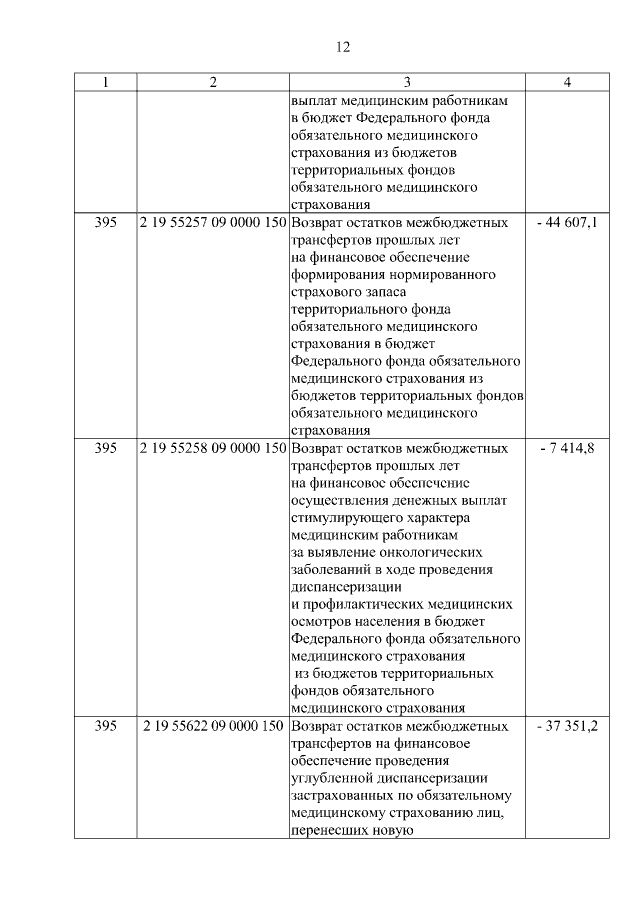 12

| 1 | 2 | 3 | 4 |
|---|---|---|---|
| | | выплат медицинским работникам в бюджет Федерального фонда обязательного медицинского страхования из бюджетов территориальных фондов обязательного медицинского страхования | |
| 395 | 2 19 55257 09 0000 150 | Возврат остатков межбюджетных трансфертов прошлых лет на финансовое обеспечение формирования нормированного страхового запаса территориального фонда обязательного медицинского страхования в бюджет Федерального фонда обязательного медицинского страхования из бюджетов территориальных фондов обязательного медицинского страхования | - 44 607,1 |
| 395 | 2 19 55258 09 0000 150 | Возврат остатков межбюджетных трансфертов прошлых лет на финансовое обеспечение осуществления денежных выплат стимулирующего характера медицинским работникам за выявление онкологических заболеваний в ходе проведения диспансеризации и профилактических медицинских осмотров населения в бюджет Федерального фонда обязательного медицинского страхования из бюджетов территориальных фондов обязательного медицинского страхования | - 7 414,8 |
| 395 | 2 19 55622 09 0000 150 | Возврат остатков межбюджетных трансфертов на финансовое обеспечение проведения углубленной диспансеризации застрахованных по обязательному медицинскому страхованию лиц, перенесших новую | - 37 351,2 |